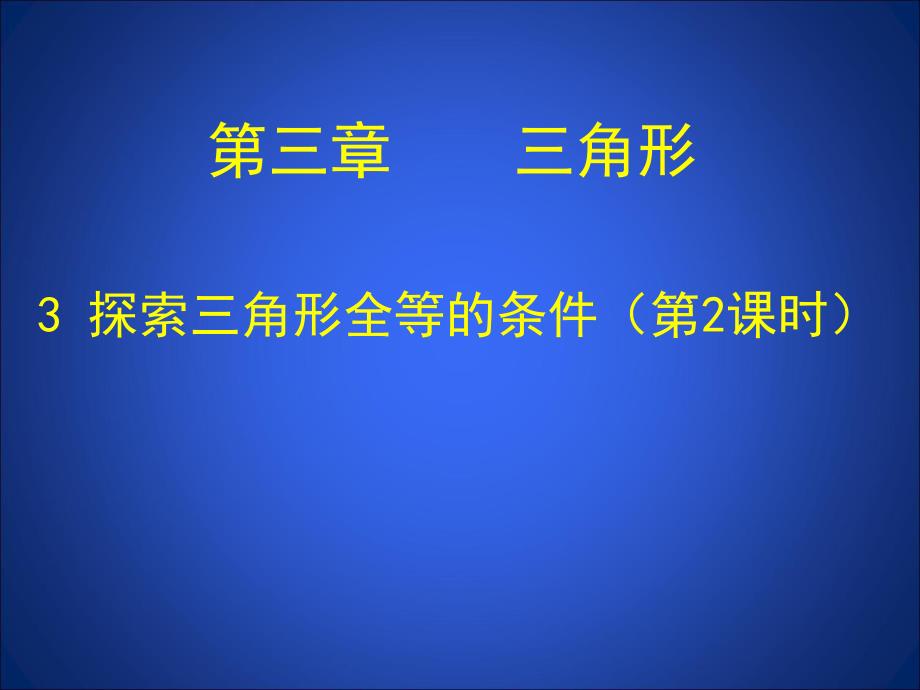 第三章　　三角形

3 探索三角形全等的条件（第2课时）